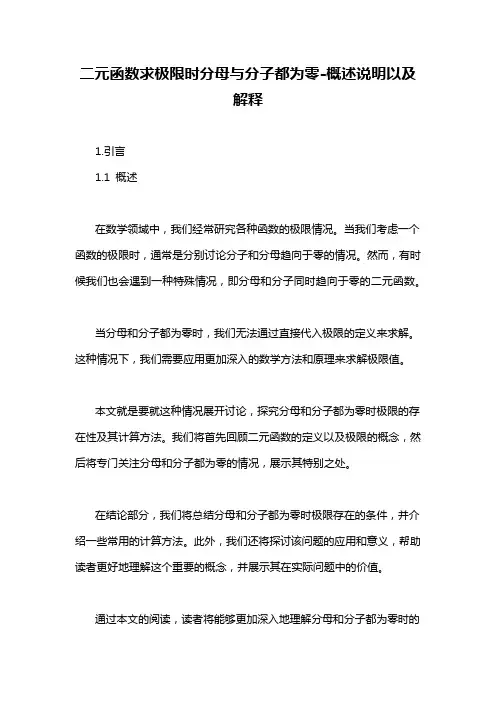 二元函数求极限时分母与分子都为零-概述说明以及解释

1.引言

1.1 概述

在数学领域中，我们经常研究各种函数的极限情况。当我们考虑一个函数的极限时，通常是分别讨论分子和分母趋向于零的情况。然而，有时候我们也会遇到一种特殊情况，即分母和分子同时趋向于零的二元函数。

当分母和分子都为零时，我们无法通过直接代入极限的定义来求解。这种情况下，我们需要应用更加深入的数学方法和原理来求解极限值。

本文就是要就这种情况展开讨论，探究分母和分子都为零时极限的存在性及其计算方法。我们将首先回顾二元函数的定义以及极限的概念，然后将专门关注分母和分子都为零的情况，展示其特别之处。

在结论部分，我们将总结分母和分子都为零时极限存在的条件，并介绍一些常用的计算方法。此外，我们还将探讨该问题的应用和意义，帮助读者更好地理解这个重要的概念，并展示其在实际问题中的价值。

通过本文的阅读，读者将能够更加深入地理解分母和分子都为零时的